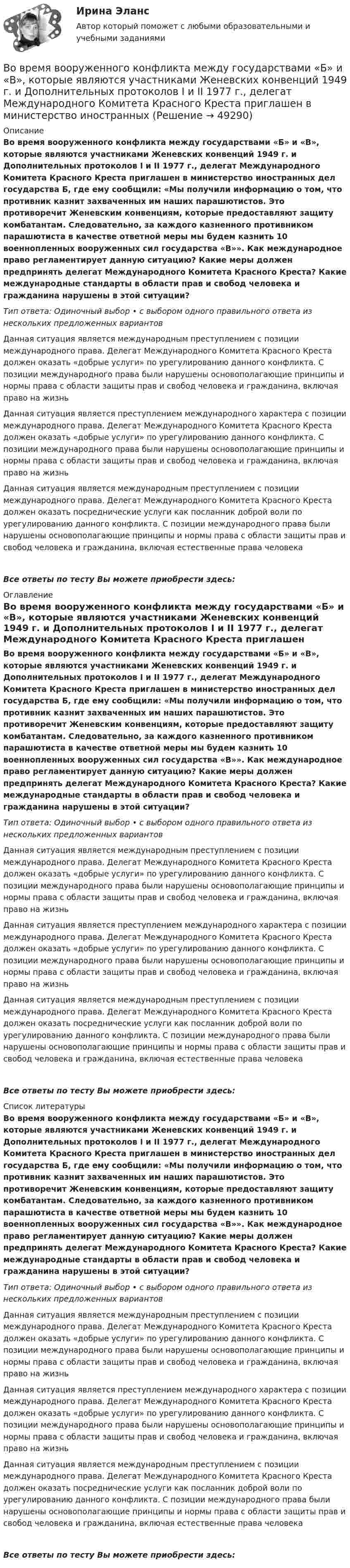 Ирина Эланс
Автор который поможет с любыми образовательными и учебными заданиями

Во время вооруженного конфликта между государствами «Б» и «В», которые являются участниками Женевских конвенций 1949 г. и Дополнительных протоколов I и II 1977 г., делегат Международного Комитета Красного Креста приглашен в министерство иностранных (Решение → 49290)

Описание

Во время вооруженного конфликта между государствами «Б» и «В», которые являются участниками Женевских конвенций 1949 г. и Дополнительных протоколов I и II 1977 г., делегат Международного Комитета Красного Креста приглашен в министерство иностранных дел государства Б, где ему сообщили: «Мы получили информацию о том, что противник казнит захваченных им наших парашютистов. Это противоречит Женевским конвенциям, которые предоставляют защиту комбатантам. Следовательно, за каждого казненного противником парашютиста в качестве ответной меры мы будем казнить 10 военнопленных вооруженных сил государства «В»». Как международное право регламентирует данную ситуацию? Какие меры должен предпринять делегат Международного Комитета Красного Креста? Какие международные стандарты в области прав и свобод человека и гражданина нарушены в этой ситуации?

Тип ответа: Одиночный выбор • с выбором одного правильного ответа из нескольких предложенных вариантов

Данная ситуация является международным преступлением с позиции международного права. Делегат Международного Комитета Красного Креста должен оказать «добрые услуги» по урегулированию данного конфликта. С позиции международного права были нарушены основополагающие принципы и нормы права с области защиты прав и свобод человека и гражданина, включая право на жизнь

Данная ситуация является преступлением международного характера с позиции международного права. Делегат Международного Комитета Красного Креста должен оказать «добрые услуги» по урегулированию данного конфликта. С позиции международного права были нарушены основополагающие принципы и нормы права с области защиты прав и свобод человека и гражданина, включая право на жизнь

Данная ситуация является международным преступлением с позиции международного права. Делегат Международного Комитета Красного Креста должен оказать посреднические услуги как посланник доброй воли по урегулированию данного конфликта. С позиции международного права были нарушены основополагающие принципы и нормы права с области защиты прав и свобод человека и гражданина, включая естественные права человека

Все ответы по тесту Вы можете приобрести здесь:

Оглавление

Во время вооруженного конфликта между государствами «Б» и «В», которые являются участниками Женевских конвенций 1949 г. и Дополнительных протоколов I и II 1977 г., делегат Международного Комитета Красного Креста приглашен

Во время вооруженного конфликта между государствами «Б» и «В», которые являются участниками Женевских конвенций 1949 г. и Дополнительных протоколов I и II 1977 г., делегат Международного Комитета Красного Креста приглашен в министерство иностранных дел государства Б, где ему сообщили: «Мы получили информацию о том, что противник казнит захваченных им наших парашютистов. Это противоречит Женевским конвенциям, которые предоставляют защиту комбатантам. Следовательно, за каждого казненного противником парашютиста в качестве ответной меры мы будем казнить 10 военнопленных вооруженных сил государства «В»». Как международное право регламентирует данную ситуацию? Какие меры должен предпринять делегат Международного Комитета Красного Креста? Какие международные стандарты в области прав и свобод человека и гражданина нарушены в этой ситуации?

Тип ответа: Одиночный выбор • с выбором одного правильного ответа из нескольких предложенных вариантов

Данная ситуация является международным преступлением с позиции международного права. Делегат Международного Комитета Красного Креста должен оказать «добрые услуги» по урегулированию данного конфликта. С позиции международного права были нарушены основополагающие принципы и нормы права с области защиты прав и свобод человека и гражданина, включая право на жизнь

Данная ситуация является преступлением международного характера с позиции международного права. Делегат Международного Комитета Красного Креста должен оказать «добрые услуги» по урегулированию данного конфликта. С позиции международного права были нарушены основополагающие принципы и нормы права с области защиты прав и свобод человека и гражданина, включая право на жизнь

Данная ситуация является международным преступлением с позиции международного права. Делегат Международного Комитета Красного Креста должен оказать посреднические услуги как посланник доброй воли по урегулированию данного конфликта. С позиции международного права были нарушены основополагающие принципы и нормы права с области защиты прав и свобод человека и гражданина, включая естественные права человека

Все ответы по тесту Вы можете приобрести здесь:

Список литературы

Во время вооруженного конфликта между государствами «Б» и «В», которые являются участниками Женевских конвенций 1949 г. и Дополнительных протоколов I и II 1977 г., делегат Международного Комитета Красного Креста приглашен в министерство иностранных дел государства Б, где ему сообщили: «Мы получили информацию о том, что противник казнит захваченных им наших парашютистов. Это противоречит Женевским конвенциям, которые предоставляют защиту комбатантам. Следовательно, за каждого казненного противником парашютиста в качестве ответной меры мы будем казнить 10 военнопленных вооруженных сил государства «В»». Как международное право регламентирует данную ситуацию? Какие меры должен предпринять делегат Международного Комитета Красного Креста? Какие международные стандарты в области прав и свобод человека и гражданина нарушены в этой ситуации?

Тип ответа: Одиночный выбор • с выбором одного правильного ответа из нескольких предложенных вариантов

Данная ситуация является международным преступлением с позиции международного права. Делегат Международного Комитета Красного Креста должен оказать «добрые услуги» по урегулированию данного конфликта. С позиции международного права были нарушены основополагающие принципы и нормы права с области защиты прав и свобод человека и гражданина, включая право на жизнь

Данная ситуация является преступлением международного характера с позиции международного права. Делегат Международного Комитета Красного Креста должен оказать «добрые услуги» по урегулированию данного конфликта. С позиции международного права были нарушены основополагающие принципы и нормы права с области защиты прав и свобод человека и гражданина, включая право на жизнь

Данная ситуация является международным преступлением с позиции международного права. Делегат Международного Комитета Красного Креста должен оказать посреднические услуги как посланник доброй воли по урегулированию данного конфликта. С позиции международного права были нарушены основополагающие принципы и нормы права с области защиты прав и свобод человека и гражданина, включая естественные права человека

Все ответы по тесту Вы можете приобрести здесь: